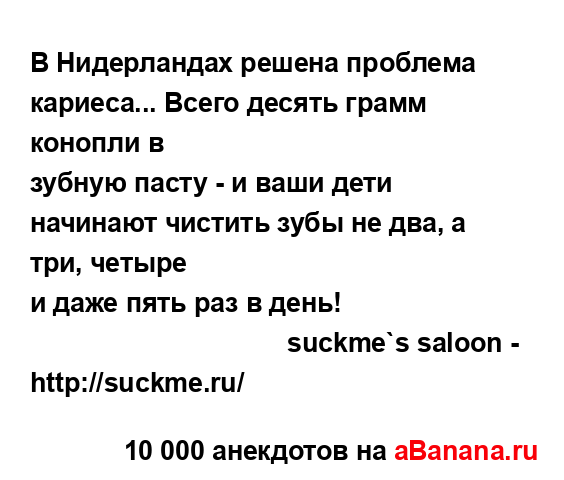 В Нидерландах решена проблема кариеса... Всего десять грамм конопли в
зубную пасту - и ваши дети начинают чистить зубы не два, а три, четыре
и даже пять раз в день!
suckme`s saloon - http://suckme.ru/

10 000 анекдотов на aBanana.ru